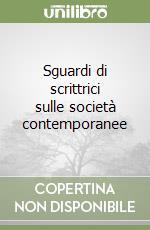 unilibro

Sguardi di scrittrici sulle società contemporanee

COPERTINA NON DISPONIBILE